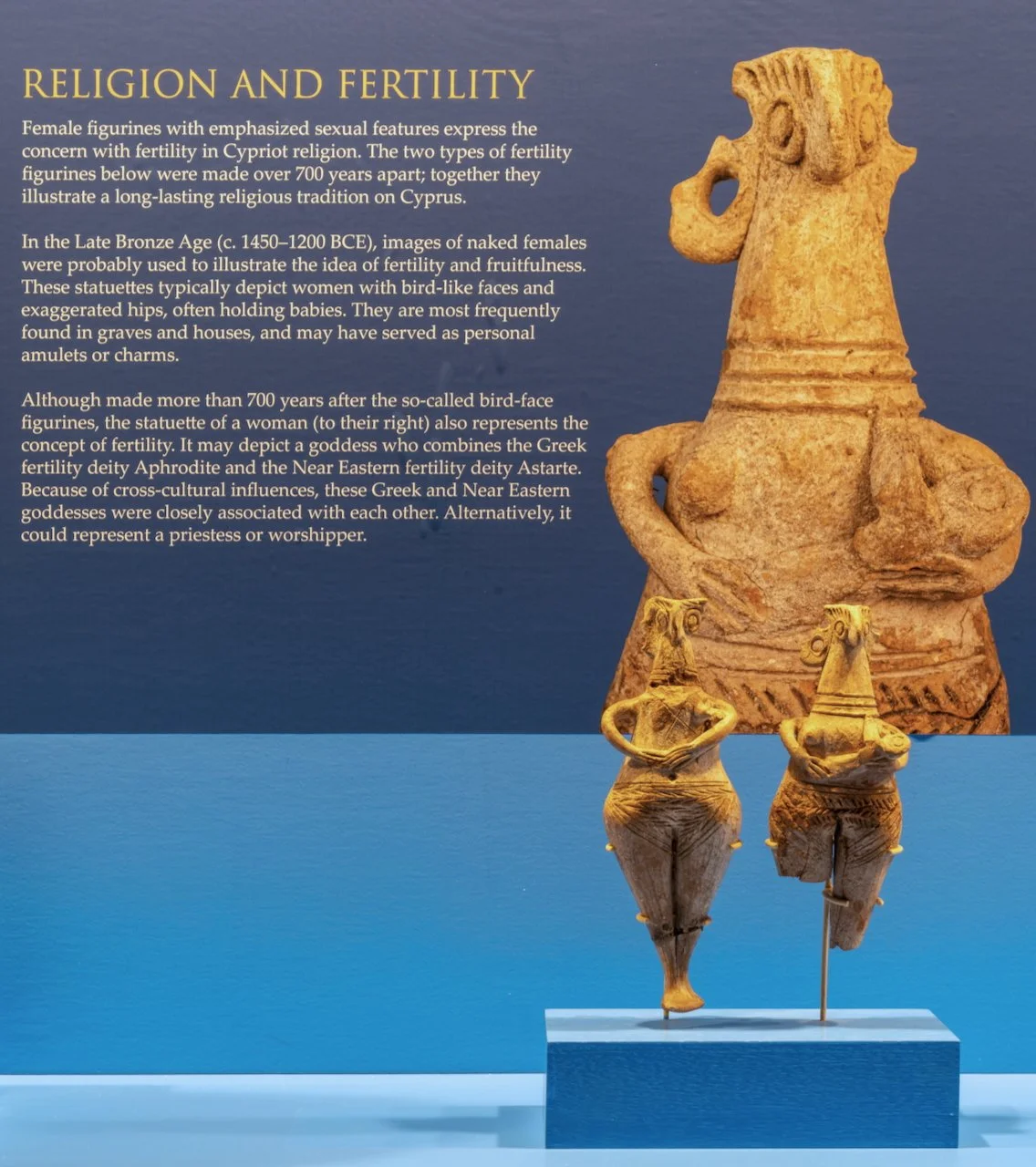 RELIGION AND FERTILITY

Female figurines with emphasized sexual features express the concern with fertility in Cypriot religion. The two types of fertility figurines below were made over 700 years apart; together they illustrate a long-lasting religious tradition on Cyprus.

In the Late Bronze Age (c. 1450–1200 BCE), images of naked females were probably used to illustrate the idea of fertility and fruitfulness. These statuettes typically depict women with bird-like faces and exaggerated hips, often holding babies. They are most frequently found in graves and houses, and may have served as personal amulets or charms.

Although made more than 700 years after the so-called bird-face figurines, the statuette of a woman (to their right) also represents the concept of fertility. It may depict a goddess who combines the Greek fertility deity Aphrodite and the Near Eastern fertility deity Astarte. Because of cross-cultural influences, these Greek and Near Eastern goddesses were closely associated with each other. Alternatively, it could represent a priestess or worshipper.